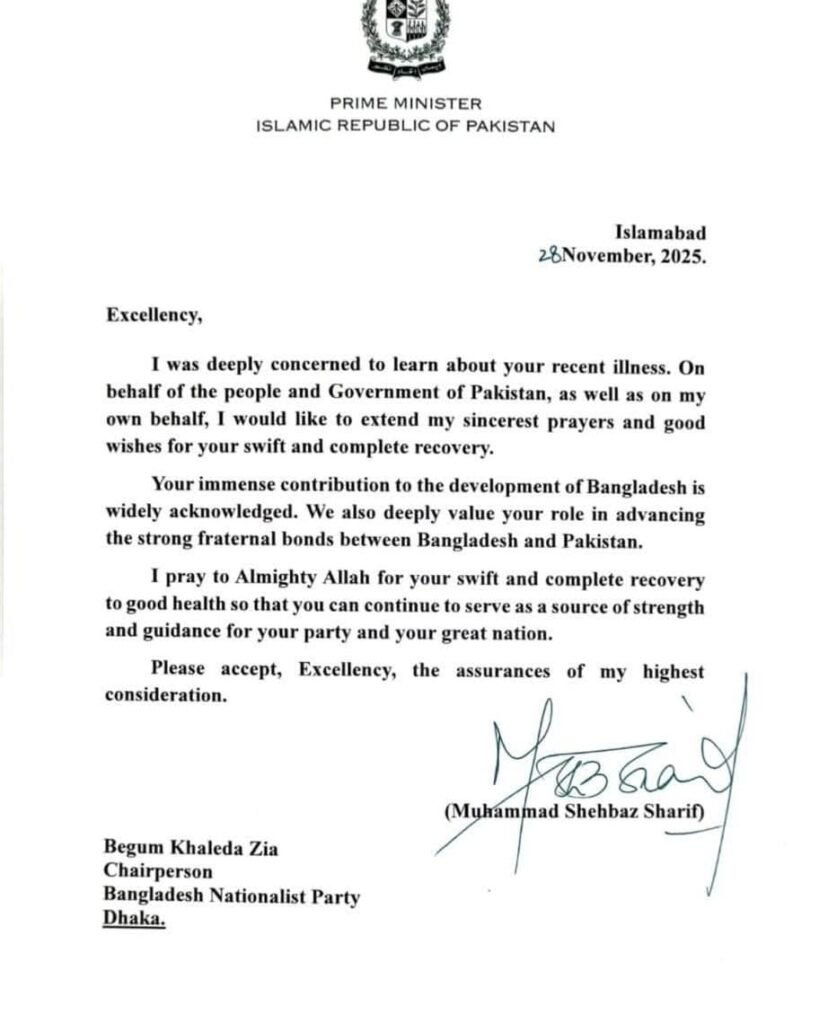 PRIME MINISTER
ISLAMIC REPUBLIC OF PAKISTAN

Islamabad
28November, 2025.

Excellency,

I was deeply concerned to learn about your recent illness. On behalf of the people and Government of Pakistan, as well as on my own behalf, I would like to extend my sincerest prayers and good wishes for your swift and complete recovery.

Your immense contribution to the development of Bangladesh is widely acknowledged. We also deeply value your role in advancing the strong fraternal bonds between Bangladesh and Pakistan.

I pray to Almighty Allah for your swift and complete recovery to good health so that you can continue to serve as a source of strength and guidance for your party and your great nation.

Please accept, Excellency, the assurances of my highest consideration.

(Muhammad Shehbaz Sharif)

Begum Khaleda Zia
Chairperson
Bangladesh Nationalist Party
Dhaka.